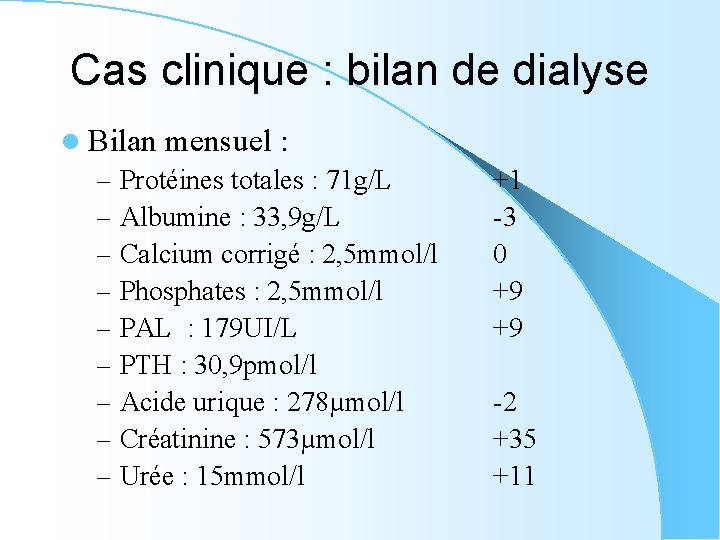 Cas clinique : bilan de dialyse

Bilan mensuel :
– Protéines totales : 71g/L +1
– Albumine : 33,9g/L -3
– Calcium corrigé : 2,5mmol/l 0
– Phosphates : 2,5mmol/l +9
– PAL : 179UI/L +9
– PTH : 30,9pmol/l
– Acide urique : 278µmol/l -2
– Créatinine : 573µmol/l +35
– Urée : 15mmol/l +11